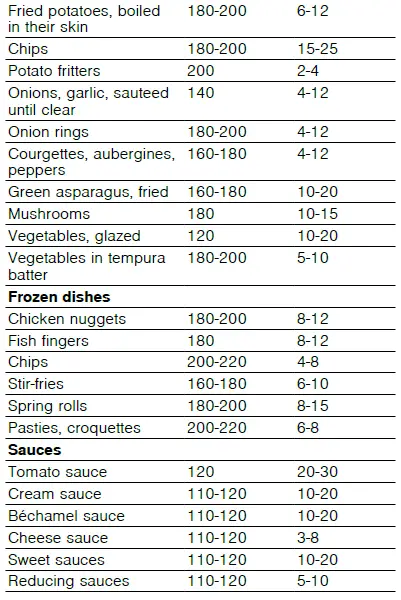 | | | |
|---|---|---|
| Fried potatoes, boiled in their skin | 180-200 | 6-12 |
| Chips | 180-200 | 15-25 |
| Potato fritters | 200 | 2-4 |
| Onions, garlic, sauteed until clear | 140 | 4-12 |
| Onion rings | 180-200 | 4-12 |
| Courgettes, aubergines, peppers | 160-180 | 4-12 |
| Green asparagus, fried | 160-180 | 10-20 |
| Mushrooms | 180 | 10-15 |
| Vegetables, glazed | 120 | 10-20 |
| Vegetables in tempura batter | 180-200 | 5-10 |
| **Frozen dishes** | | |
| Chicken nuggets | 180-200 | 8-12 |
| Fish fingers | 180 | 8-12 |
| Chips | 200-220 | 4-8 |
| Stir-fries | 160-180 | 6-10 |
| Spring rolls | 180-200 | 8-15 |
| Pasties, croquettes | 200-220 | 6-8 |
| **Sauces** | | |
| Tomato sauce | 120 | 20-30 |
| Cream sauce | 110-120 | 10-20 |
| Béchamel sauce | 110-120 | 10-20 |
| Cheese sauce | 110-120 | 3-8 |
| Sweet sauces | 110-120 | 10-20 |
| Reducing sauces | 110-120 | 5-10 |